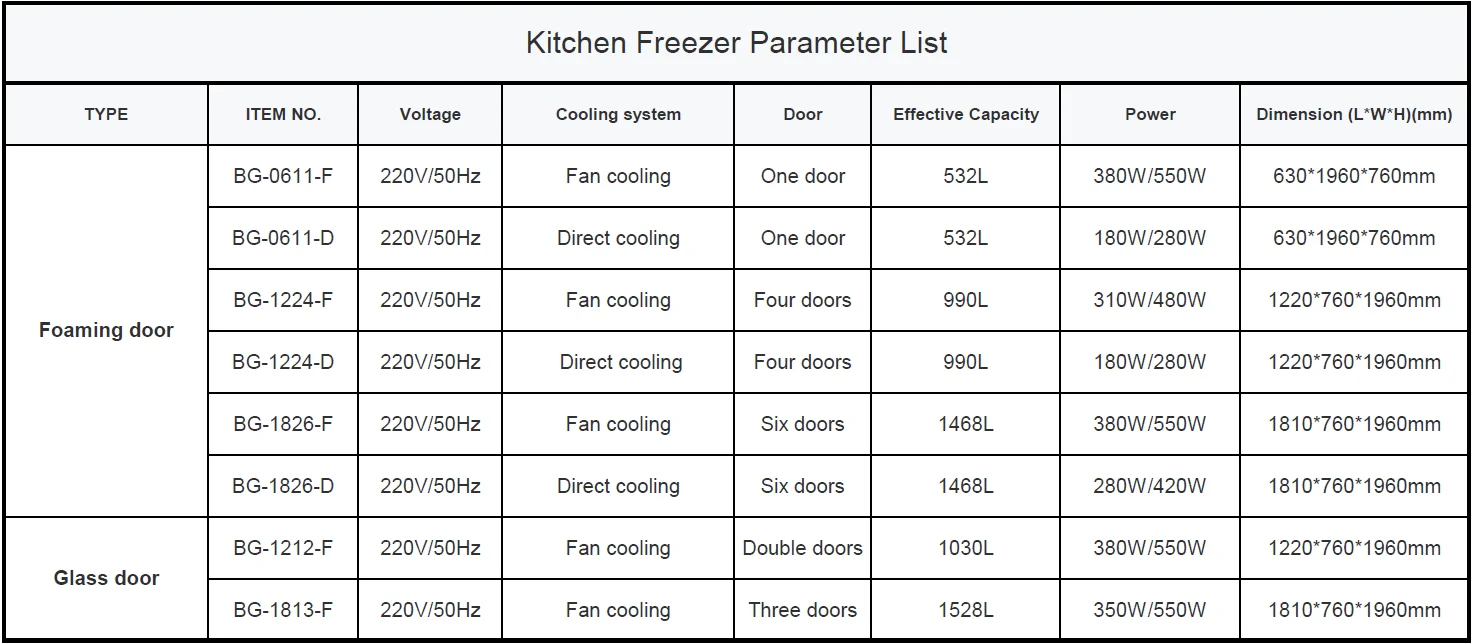 Kitchen Freezer Parameter List

| TYPE | ITEM NO. | Voltage | Cooling system | Door | Effective Capacity | Power | Dimension (L*W*H)(mm) |
|---|---|---|---|---|---|---|---|
| Foaming door | BG-0611-F | 220V/50Hz | Fan cooling | One door | 532L | 380W/550W | 630*1960*760mm |
| | BG-0611-D | 220V/50Hz | Direct cooling | One door | 532L | 180W/280W | 630*1960*760mm |
| | BG-1224-F | 220V/50Hz | Fan cooling | Four doors | 990L | 310W/480W | 1220*760*1960mm |
| | BG-1224-D | 220V/50Hz | Direct cooling | Four doors | 990L | 180W/280W | 1220*760*1960mm |
| | BG-1826-F | 220V/50Hz | Fan cooling | Six doors | 1468L | 380W/550W | 1810*760*1960mm |
| | BG-1826-D | 220V/50Hz | Direct cooling | Six doors | 1468L | 280W/420W | 1810*760*1960mm |
| Glass door | BG-1212-F | 220V/50Hz | Fan cooling | Double doors | 1030L | 380W/550W | 1220*760*1960mm |
| | BG-1813-F | 220V/50Hz | Fan cooling | Three doors | 1528L | 350W/550W | 1810*760*1960mm |